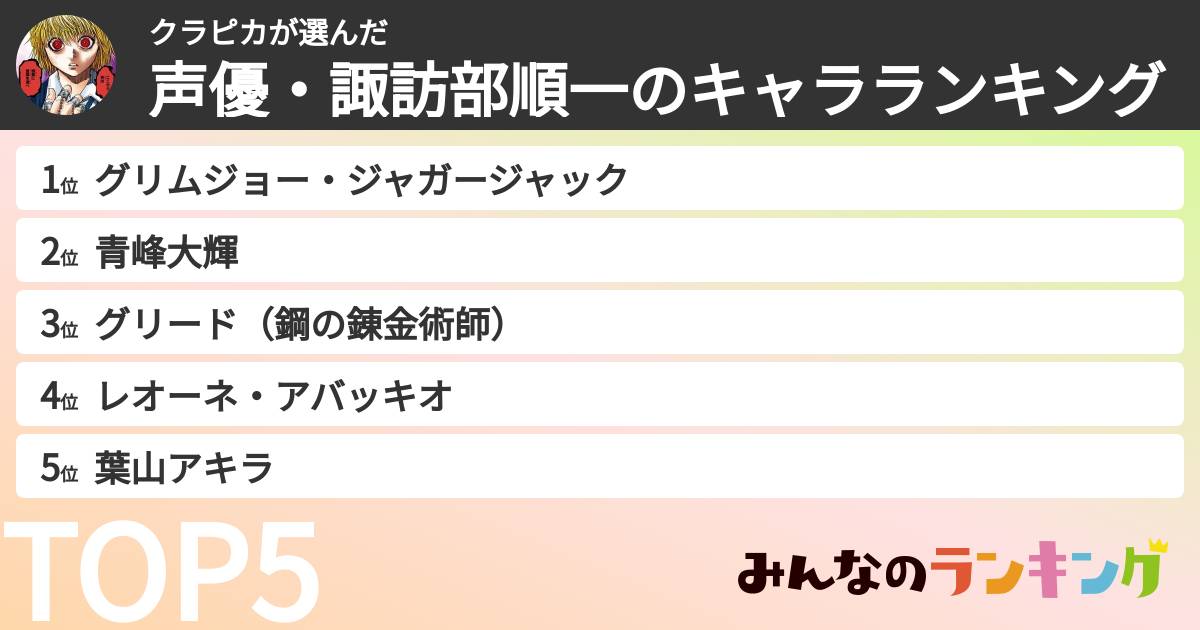 クラピカが選んだ
声優・諏訪部順一のキャラランキング

1位 グリムジョー・ジャガージャック
2位 青峰大輝
3位 グリード（鋼の錬金術師）
4位 レオーネ・アバッキオ
5位 葉山アキラ

TOP5

みんなのランキング